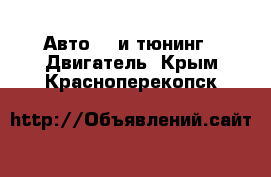 Авто и тюнинг Двигатель Крым Красноперекопск

http://Объявлений.сайт